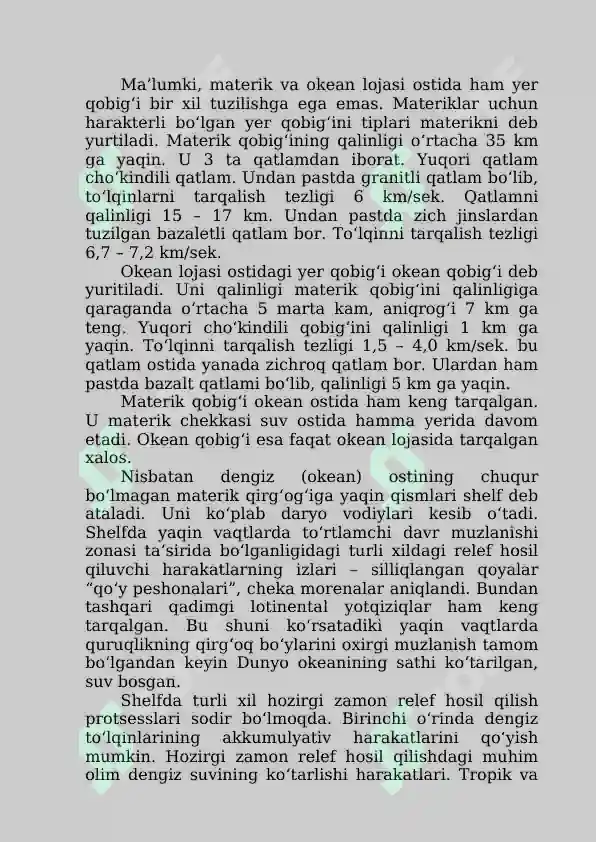 Ma’lumki, materik va okean lojasi ostida ham yer qobig‘i bir xil tuzilishga ega emas. Materiklar uchun harakterli bo‘lgan yer qobig‘ini tiplari materikni deb yurtiladi. Materik qobig‘ining qalinligi o‘rtacha 35 km ga yaqin. U 3 ta qatlamdan iborat. Yuqori qatlam cho‘kindili qatlam. Undan pastda granitli qatlam bo‘lib, to‘lqinlarni tarqalish tezligi 6 km/sek. Qatlamni qalinligi 15 – 17 km. Undan pastda zich jinslardan tuzilgan bazaletli qatlam bor. To‘lqinni tarqalish tezligi 6,7 – 7,2 km/sek.

Okean lojasi ostidagi yer qobig‘i okean qobig‘i deb yuritiladi. Uni qalinligi materik qobig‘ini qalinligiga qaraganda o‘rtacha 5 marta kam, aniqrog‘i 7 km ga teng. Yuqori cho‘kindili qobig‘ini qalinligi 1 km ga yaqin. To‘lqinni tarqalish tezligi 1,5 – 4,0 km/sek. bu qatlam ostida yanada zichroq qatlam bor. Ulardan ham pastda bazalt qatlami bo‘lib, qalinligi 5 km ga yaqin.

Materik qobig‘i okean ostida ham keng tarqalgan. U materik chekkasi suv ostida hamma yerida davom etadi. Okean qobig‘i esa faqat okean lojasida tarqalgan xalos.

Nisbatan dengiz (okean) ostining chuqur bo‘lmagan materik qirg‘og‘iga yaqin qismlari shelf deb ataladi. Uni ko‘plab daryo vodiylari kesib o‘tadi. Shelfda yaqin vaqtlarda to‘rtlamchi davr muzlanishi zonasi ta’sirida bo‘lganligidagi turli xildagi relef hosil qiluvchi harakatlarning izlari – silliqlangan qoyalar “qo‘y peshonalari”, cheka morenalar aniqlandi. Bundan tashqari qadimgi lotinental yotqiziqlar ham keng tarqalgan. Bu shuni ko‘rsatadiki yaqin vaqtlarda quruqlikning qirg‘oq bo‘ylarini oxirgi muzlanish tamom bo‘lgandan keyin Dunyo okeanining sathi ko‘tarilgan, suv bosgan.

Shelfda turli xil hozirgi zamon relef hosil qilish protsesslari sodir bo‘lmoqda. Birinchi o‘rinda dengiz to‘lqinlarining akkumulyativ harakatlarini qo‘yish mumkin. Hozirgi zamon relef hosil qilishdagi muhim olim dengiz suvining ko‘tarlishi harakatlari. Tropik va